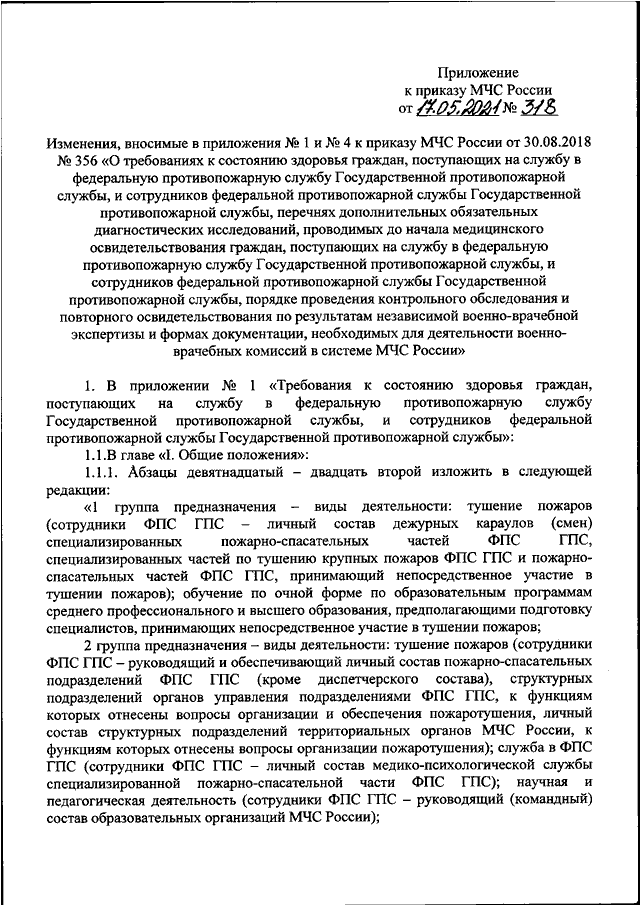 Приложение
к приказу МЧС России
от 17.05.2021 № 318

Изменения, вносимые в приложения № 1 и № 4 к приказу МЧС России от 30.08.2018 № 356 «О требованиях к состоянию здоровья граждан, поступающих на службу в федеральную противопожарную службу Государственной противопожарной службы, и сотрудников федеральной противопожарной службы Государственной противопожарной службы, перечнях дополнительных обязательных диагностических исследований, проводимых до начала медицинского освидетельствования граждан, поступающих на службу в федеральную противопожарную службу Государственной противопожарной службы, и сотрудников федеральной противопожарной службы Государственной противопожарной службы, порядке проведения контрольного обследования и повторного освидетельствования по результатам независимой военно-врачебной экспертизы и формах документации, необходимых для деятельности военно-врачебных комиссий в системе МЧС России»

1. В приложении № 1 «Требования к состоянию здоровья граждан, поступающих на службу в федеральную противопожарную службу Государственной противопожарной службы, и сотрудников федеральной противопожарной службы Государственной противопожарной службы»:

1.1.В главе «I. Общие положения»:

1.1.1. Абзацы девятнадцатый – двадцать второй изложить в следующей редакции:

«1 группа предназначения – виды деятельности: тушение пожаров (сотрудники ФПС ГПС – личный состав дежурных караулов (смен) специализированных пожарно-спасательных частей ФПС ГПС, специализированных частей по тушению крупных пожаров ФПС ГПС и пожарно-спасательных частей ФПС ГПС, принимающий непосредственное участие в тушении пожаров); обучение по очной форме по образовательным программам среднего профессионального и высшего образования, предполагающими подготовку специалистов, принимающих непосредственное участие в тушении пожаров;

2 группа предназначения – виды деятельности: тушение пожаров (сотрудники ФПС ГПС – руководящий и обеспечивающий личный состав пожарно-спасательных подразделений ФПС ГПС (кроме диспетчерского состава), структурных подразделений органов управления подразделениями ФПС ГПС, к функциям которых отнесены вопросы организации и обеспечения пожаротушения, личный состав структурных подразделений территориальных органов МЧС России, к функциям которых отнесены вопросы организации пожаротушения); служба в ФПС ГПС (сотрудники ФПС ГПС – личный состав медико-психологической службы специализированной пожарно-спасательной части ФПС ГПС); научная и педагогическая деятельность (сотрудники ФПС ГПС – руководящий (командный) состав образовательных организаций МЧС России);